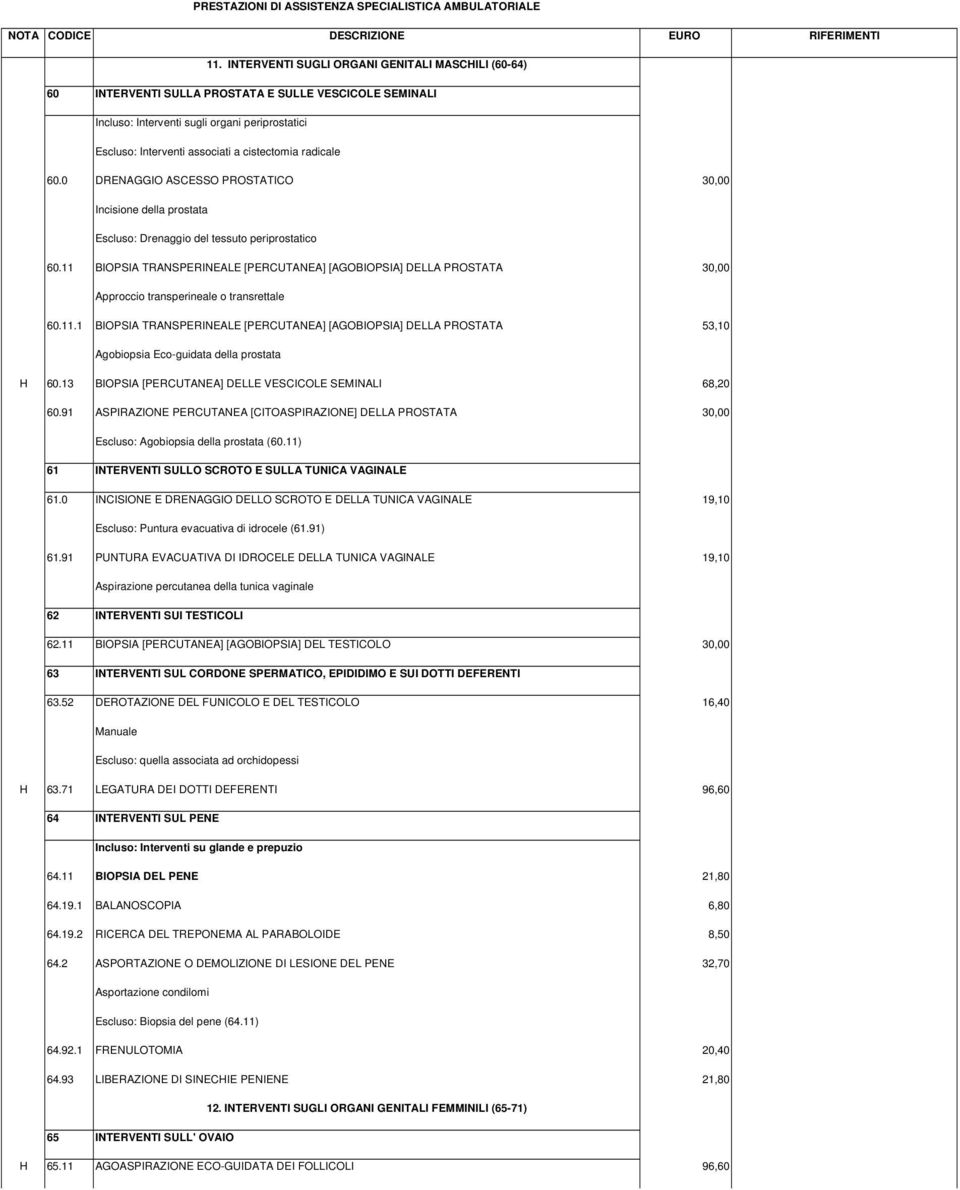 PRESTAZIONI DI ASSISTENZA SPECIALISTICA AMBULATORIALE

| NOTA | CODICE | DESCRIZIONE | EURO | RIFERIMENTI |
|---|---|---|---|---|
| | | 11. INTERVENTI SUGLI ORGANI GENITALI MASCHILI (60-64) | | |
| | 60 | INTERVENTI SULLA PROSTATA E SULLE VESCICOLE SEMINALI | | |
| | | Incluso: Interventi sugli organi periprostatici | | |
| | | Escluso: Interventi associati a cistectomia radicale | | |
| | 60.0 | DRENAGGIO ASCESSO PROSTATICO | 30,00 | |
| | | Incisione della prostata | | |
| | | Escluso: Drenaggio del tessuto periprostatico | | |
| | 60.11 | BIOPSIA TRANSPERINEALE [PERCUTANEA] [AGOBIOPSIA] DELLA PROSTATA | 30,00 | |
| | | Approccio transperineale o transrettale | | |
| | 60.11.1 | BIOPSIA TRANSPERINEALE [PERCUTANEA] [AGOBIOPSIA] DELLA PROSTATA | 53,10 | |
| | | Agobiopsia Eco-guidata della prostata | | |
| H | 60.13 | BIOPSIA [PERCUTANEA] DELLE VESCICOLE SEMINALI | 68,20 | |
| | 60.91 | ASPIRAZIONE PERCUTANEA [CITOASPIRAZIONE] DELLA PROSTATA | 30,00 | |
| | | Escluso: Agobiopsia della prostata (60.11) | | |
| | 61 | INTERVENTI SULLO SCROTO E SULLA TUNICA VAGINALE | | |
| | 61.0 | INCISIONE E DRENAGGIO DELLO SCROTO E DELLA TUNICA VAGINALE | 19,10 | |
| | | Escluso: Puntura evacuativa di idrocele (61.91) | | |
| | 61.91 | PUNTURA EVACUATIVA DI IDROCELE DELLA TUNICA VAGINALE | 19,10 | |
| | | Aspirazione percutanea della tunica vaginale | | |
| | 62 | INTERVENTI SUI TESTICOLI | | |
| | 62.11 | BIOPSIA [PERCUTANEA] [AGOBIOPSIA] DEL TESTICOLO | 30,00 | |
| | 63 | INTERVENTI SUL CORDONE SPERMATICO, EPIDIDIMO E SUI DOTTI DEFERENTI | | |
| | 63.52 | DEROTAZIONE DEL FUNICOLO E DEL TESTICOLO | 16,40 | |
| | | Manuale | | |
| | | Escluso: quella associata ad orchidopessi | | |
| H | 63.71 | LEGATURA DEI DOTTI DEFERENTI | 96,60 | |
| | 64 | INTERVENTI SUL PENE | | |
| | | Incluso: Interventi su glande e prepuzio | | |
| | 64.11 | BIOPSIA DEL PENE | 21,80 | |
| | 64.19.1 | BALANOSCOPIA | 6,80 | |
| | 64.19.2 | RICERCA DEL TREPONEMA AL PARABOLOIDE | 8,50 | |
| | 64.2 | ASPORTAZIONE O DEMOLIZIONE DI LESIONE DEL PENE | 32,70 | |
| | | Asportazione condilomi | | |
| | | Escluso: Biopsia del pene (64.11) | | |
| | 64.92.1 | FRENULOTOMIA | 20,40 | |
| | 64.93 | LIBERAZIONE DI SINECHIE PENIENE | 21,80 | |
| | | 12. INTERVENTI SUGLI ORGANI GENITALI FEMMINILI (65-71) | | |
| | 65 | INTERVENTI SULL' OVAIO | | |
| H | 65.11 | AGOASPIRAZIONE ECO-GUIDATA DEI FOLLICOLI | 96,60 | |